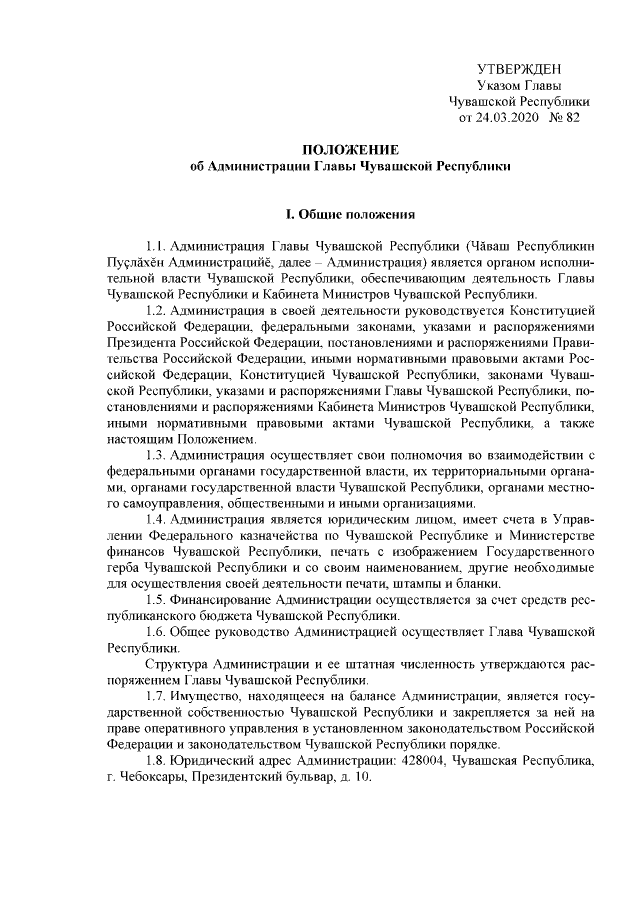 УТВЕРЖДЕН
Указом Главы
Чувашской Республики
от 24.03.2020 № 82

ПОЛОЖЕНИЕ
об Администрации Главы Чувашской Республики

I. Общие положения

1.1. Администрация Главы Чувашской Республики (Чăваш Республикин Пуçлăхĕн Администрацийĕ, далее – Администрация) является органом исполнительной власти Чувашской Республики, обеспечивающим деятельность Главы Чувашской Республики и Кабинета Министров Чувашской Республики.

1.2. Администрация в своей деятельности руководствуется Конституцией Российской Федерации, федеральными законами, указами и распоряжениями Президента Российской Федерации, постановлениями и распоряжениями Правительства Российской Федерации, иными нормативными правовыми актами Российской Федерации, Конституцией Чувашской Республики, законами Чувашской Республики, указами и распоряжениями Главы Чувашской Республики, постановлениями и распоряжениями Кабинета Министров Чувашской Республики, иными нормативными правовыми актами Чувашской Республики, а также настоящим Положением.

1.3. Администрация осуществляет свои полномочия во взаимодействии с федеральными органами государственной власти, их территориальными органами, органами государственной власти Чувашской Республики, органами местного самоуправления, общественными и иными организациями.

1.4. Администрация является юридическим лицом, имеет счета в Управлении Федерального казначейства по Чувашской Республике и Министерстве финансов Чувашской Республики, печать с изображением Государственного герба Чувашской Республики и со своим наименованием, другие необходимые для осуществления своей деятельности печати, штампы и бланки.

1.5. Финансирование Администрации осуществляется за счет средств республиканского бюджета Чувашской Республики.

1.6. Общее руководство Администрацией осуществляет Глава Чувашской Республики.

Структура Администрации и ее штатная численность утверждаются распоряжением Главы Чувашской Республики.

1.7. Имущество, находящееся на балансе Администрации, является государственной собственностью Чувашской Республики и закрепляется за ней на праве оперативного управления в установленном законодательством Российской Федерации и законодательством Чувашской Республики порядке.

1.8. Юридический адрес Администрации: 428004, Чувашская Республика, г. Чебоксары, Президентский бульвар, д. 10.